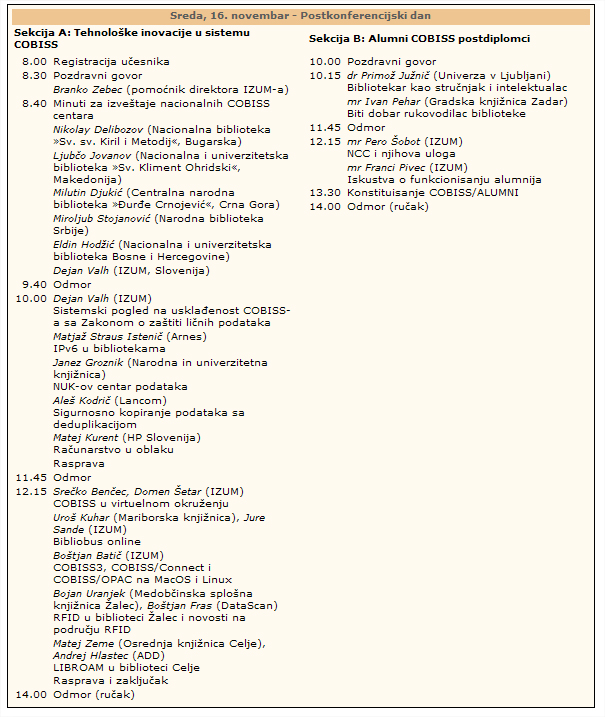 Sreda, 16. novembar - Postkonferencijski dan

Sekcija A: Tehnološke inovacije u sistemu COBISS

8.00 Registracija učesnika
8.30 Pozdravni govor
Branko Zebec (pomoćnik direktora IZUM-a)
8.40 Minuti za izveštaje nacionalnih COBISS centara
Nikolay Delibozov (Nacionalna biblioteka »Sv. sv. Kiril i Metodij«, Bugarska)
Ljubčo Jovanov (Nacionalna i univerzitetska biblioteka »Sv. Kliment Ohridski«, Makedonija)
Milutin Djukić (Centralna narodna biblioteka »Đurđe Crnojević«, Crna Gora)
Miroljub Stojanović (Narodna biblioteka Srbije)
Eldin Hodžić (Nacionalna i univerzitetska biblioteka Bosne i Hercegovine)
Dejan Valh (IZUM, Slovenija)
9.40 Odmor
10.00 Dejan Valh (IZUM)
Sistemski pogled na usklađenost COBISS-a sa Zakonom o zaštiti ličnih podataka
Matjaž Straus Istenič (Arnes)
IPv6 u bibliotekama
Janez Groznik (Narodna in univerzitetna knjižnica)
NUK-ov centar podataka
Aleš Kodrič (Lancom)
Sigurnosno kopiranje podataka sa deduplikacijom
Matej Kurent (HP Slovenija)
Računarstvo u oblaku
Rasprava
11.45 Odmor
12.15 Srečko Benčec, Domen Šetar (IZUM)
COBISS u virtuelnom okruženju
Uroš Kuhar (Mariborska knjižnica), Jure Sande (IZUM)
Bibliobus online
Boštjan Batič (IZUM)
COBISS3, COBISS/Connect i COBISS/OPAC na MacOS i Linux
Bojan Uranjek (Medobčinska splošna knjižnica Žalec), Boštjan Fras (DataScan)
RFID u biblioteci Žalec i novosti na području RFID
Matej Zeme (Osrednja knjižnica Celje), Andrej Hlastec (ADD)
LIBROAM u biblioteci Celje
Rasprava i zaključak
14.00 Odmor (ručak)

Sekcija B: Alumni COBISS postdiplomci

10.00 Pozdravni govor
10.15 dr Primož Južnič (Univerza v Ljubljani)
Bibliotekar kao stručnjak i intelektualac
mr Ivan Pehar (Gradska knjižnica Zadar)
Biti dobar rukovodilac biblioteke
11.45 Odmor
12.15 mr Pero Šobot (IZUM)
NCC i njihova uloga
mr Franci Pivec (IZUM)
Iskustva o funkcionisanju alumnija
13.30 Konstituisanje COBISS/ALUMNI
14.00 Odmor (ručak)